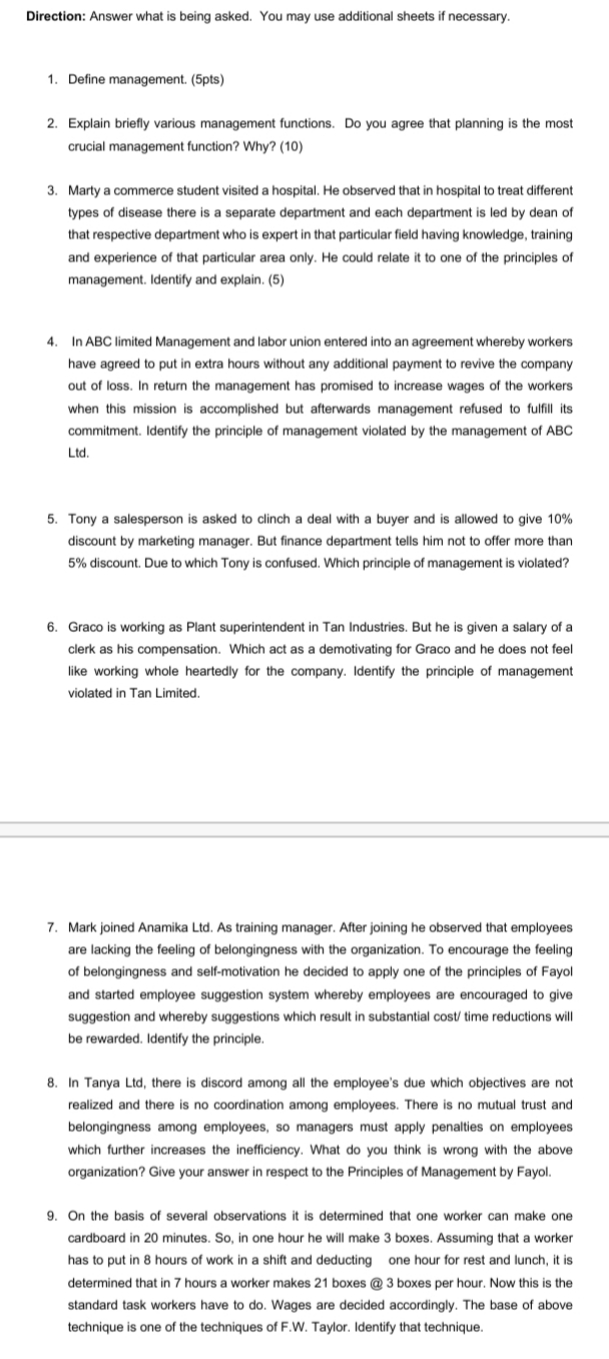 Direction: Answer what is being asked. You may use additional sheets if necessary.

1. Define management. (5pts)

2. Explain briefly various management functions. Do you agree that planning is the most crucial management function? Why? (10)

3. Marty a commerce student visited a hospital. He observed that in hospital to treat different types of disease there is a separate department and each department is led by dean of that respective department who is expert in that particular field having knowledge, training and experience of that particular area only. He could relate it to one of the principles of management. Identify and explain. (5)

4. In ABC limited Management and labor union entered into an agreement whereby workers have agreed to put in extra hours without any additional payment to revive the company out of loss. In return the management has promised to increase wages of the workers when this mission is accomplished but afterwards management refused to fulfill its commitment. Identify the principle of management violated by the management of ABC Ltd.

5. Tony a salesperson is asked to clinch a deal with a buyer and is allowed to give 10% discount by marketing manager. But finance department tells him not to offer more than 5% discount. Due to which Tony is confused. Which principle of management is violated?

6. Graco is working as Plant superintendent in Tan Industries. But he is given a salary of a clerk as his compensation. Which act as a demotivating for Graco and he does not feel like working whole heartedly for the company. Identify the principle of management violated in Tan Limited.

7. Mark joined Anamika Ltd. As training manager. After joining he observed that employees are lacking the feeling of belongingness with the organization. To encourage the feeling of belongingness and self-motivation he decided to apply one of the principles of Fayol and started employee suggestion system whereby employees are encouraged to give suggestion and whereby suggestions which result in substantial cost/ time reductions will be rewarded. Identify the principle.

8. In Tanya Ltd, there is discord among all the employee's due which objectives are not realized and there is no coordination among employees. There is no mutual trust and belongingness among employees, so managers must apply penalties on employees which further increases the inefficiency. What do you think is wrong with the above organization? Give your answer in respect to the Principles of Management by Fayol.

9. On the basis of several observations it is determined that one worker can make one cardboard in 20 minutes. So, in one hour he will make 3 boxes. Assuming that a worker has to put in 8 hours of work in a shift and deducting one hour for rest and lunch, it is determined that in 7 hours a worker makes 21 boxes @ 3 boxes per hour. Now this is the standard task workers have to do. Wages are decided accordingly. The base of above technique is one of the techniques of F.W. Taylor. Identify that technique.